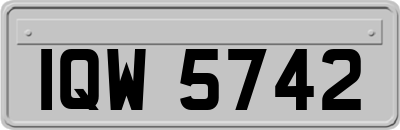 IQW 5742